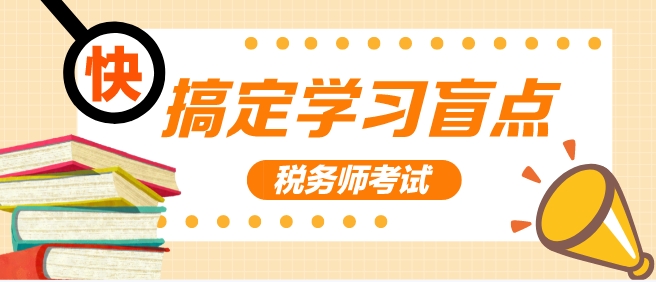 快
搞定学习盲点
税务师考试